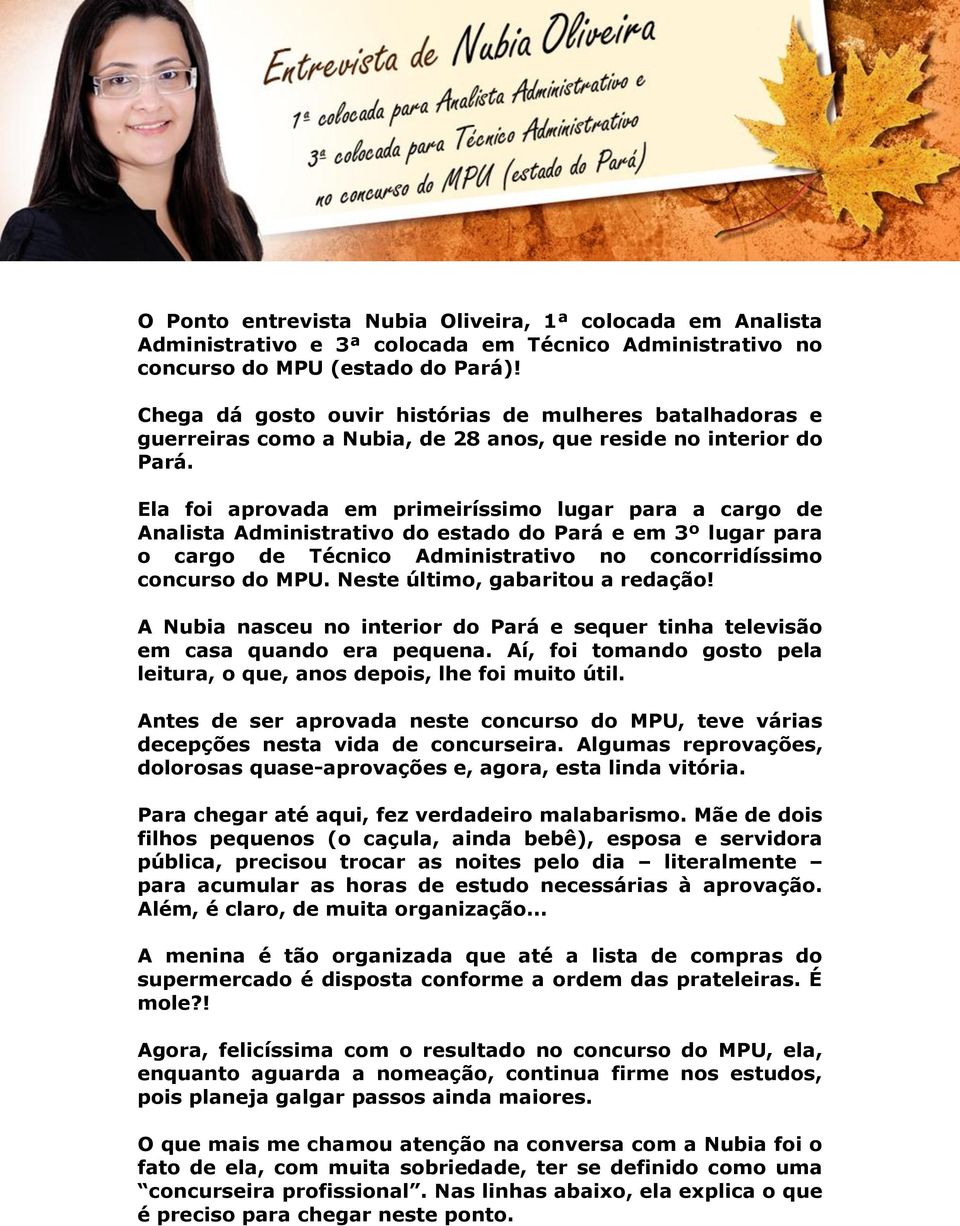 Entrevista de Nubia Oliveira
1ª colocada para Analista Administrativo e
3ª colocada para Técnico Administrativo
no concurso do MPU (estado do Pará)

O Ponto entrevista Nubia Oliveira, 1ª colocada em Analista Administrativo e 3ª colocada em Técnico Administrativo no concurso do MPU (estado do Pará)!

Chega dá gosto ouvir histórias de mulheres batalhadoras e guerreiras como a Nubia, de 28 anos, que reside no interior do Pará.

Ela foi aprovada em primeiríssimo lugar para a cargo de Analista Administrativo do estado do Pará e em 3º lugar para o cargo de Técnico Administrativo no concorridíssimo concurso do MPU. Neste último, gabaritou a redação!

A Nubia nasceu no interior do Pará e sequer tinha televisão em casa quando era pequena. Aí, foi tomando gosto pela leitura, o que, anos depois, lhe foi muito útil.

Antes de ser aprovada neste concurso do MPU, teve várias decepções nesta vida de concurseira. Algumas reprovações, dolorosas quase-aprovações e, agora, esta linda vitória.

Para chegar até aqui, fez verdadeiro malabarismo. Mãe de dois filhos pequenos (o caçula, ainda bebê), esposa e servidora pública, precisou trocar as noites pelo dia – literalmente – para acumular as horas de estudo necessárias à aprovação. Além, é claro, de muita organização...

A menina é tão organizada que até a lista de compras do supermercado é disposta conforme a ordem das prateleiras. É mole?!

Agora, felicíssima com o resultado no concurso do MPU, ela, enquanto aguarda a nomeação, continua firme nos estudos, pois planeja galgar passos ainda maiores.

O que mais me chamou atenção na conversa com a Nubia foi o fato de ela, com muita sobriedade, ter se definido como uma “concurseira profissional”. Nas linhas abaixo, ela explica o que é preciso para chegar neste ponto.